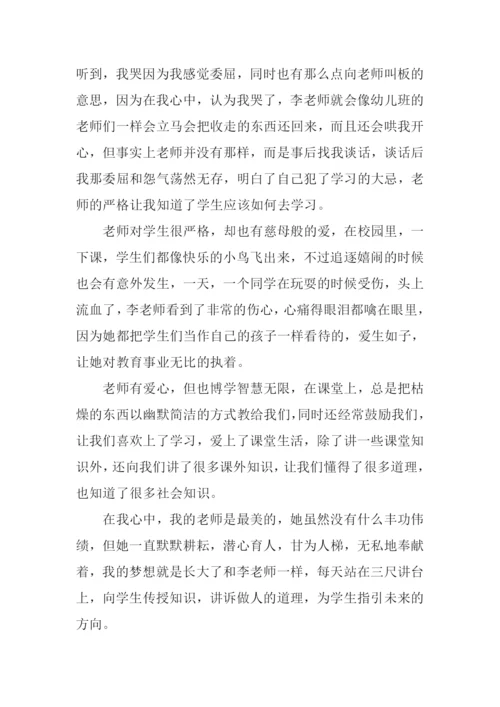 听到，我哭因为我感觉委屈，同时也有那么点向老师叫板的意思，因为在我心中，认为我哭了，李老师就会像幼儿班的老师们一样会立马会把收走的东西还回来，而且还会哄我开心，但事实上老师并没有那样，而是事后找我谈话，谈话后我那委屈和怨气荡然无存，明白了自己犯了学习的大忌，老师的严格让我知道了学生应该如何去学习。

老师对学生很严格，却也有慈母般的爱，在校园里，一下课，学生们都像快乐的小鸟飞出来，不过追逐嬉闹的时候也会有意外发生，一天，一个同学在玩耍的时候受伤，头上流血了，李老师看到了非常的伤心，心痛得眼泪都噙在眼里，因为她都把学生们当作自己的孩子一样看待的，爱生如子，让她对教育事业无比的执着。

老师有爱心，但也博学智慧无限，在课堂上，总是把枯燥的东西以幽默简洁的方式教给我们，同时还经常鼓励我们，让我们喜欢上了学习，爱上了课堂生活，除了讲一些课堂知识外，还向我们讲了很多课外知识，让我们懂得了很多道理，也知道了很多社会知识。

在我心中，我的老师是最美的，她虽然没有什么丰功伟绩，但她一直默默耕耘，潜心育人，甘为人梯，无私地奉献着，我的梦想就是长大了和李老师一样，每天站在三尺讲台上，向学生传授知识，讲诉做人的道理，为学生指引未来的方向。